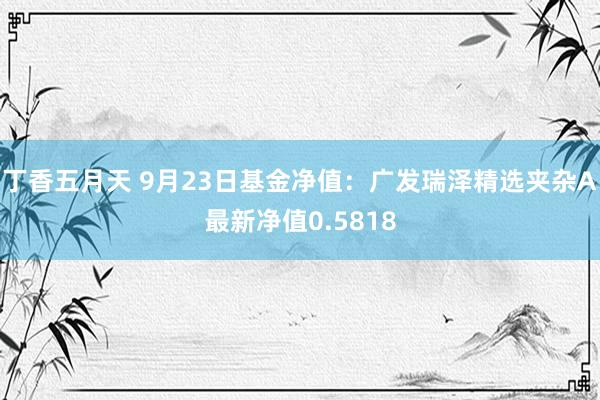 丁香五月天 9月23日基金净值：广发瑞泽精选夹杂A最新净值0.5818